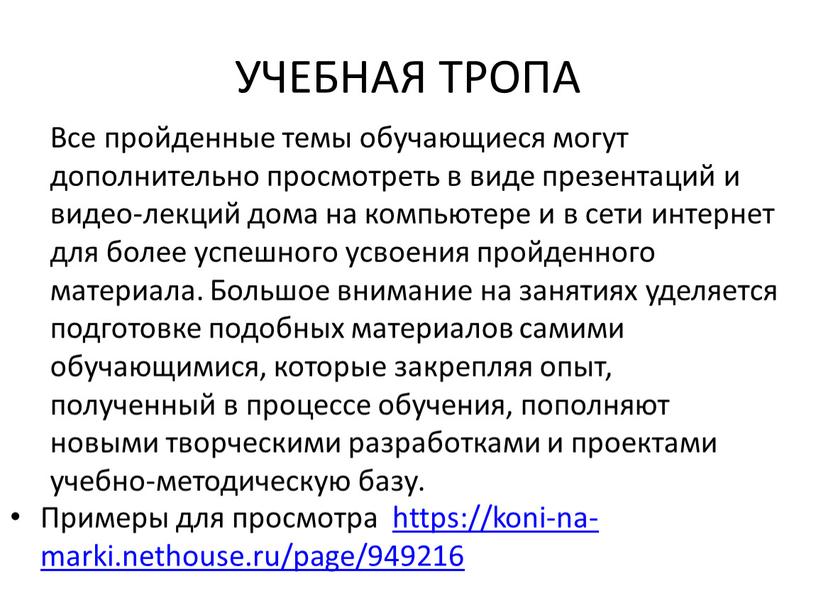 УЧЕБНАЯ ТРОПА

Все пройденные темы обучающиеся могут дополнительно просмотреть в виде презентаций и видео-лекций дома на компьютере и в сети интернет для более успешного усвоения пройденного материала. Большое внимание на занятиях уделяется подготовке подобных материалов самими обучающимися, которые закрепляя опыт, полученный в процессе обучения, пополняют новыми творческими разработками и проектами учебно-методическую базу.

• Примеры для просмотра https://koni-na-marki.nethouse.ru/page/949216